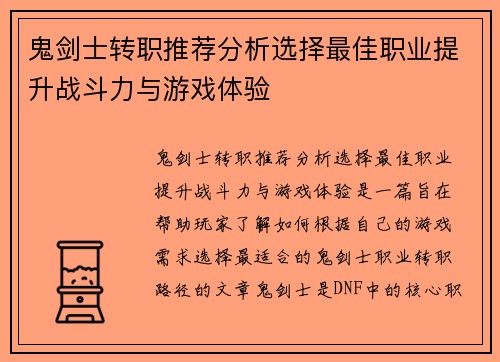 鬼剑士转职推荐分析选择最佳职业提升战斗力与游戏体验

鬼剑士转职推荐分析选择最佳职业提升战斗力与游戏体验是一篇旨在帮助玩家了解如何根据自己的游戏需求选择最适合的鬼剑士职业转职路径的文章鬼剑士是DNF中的核心职